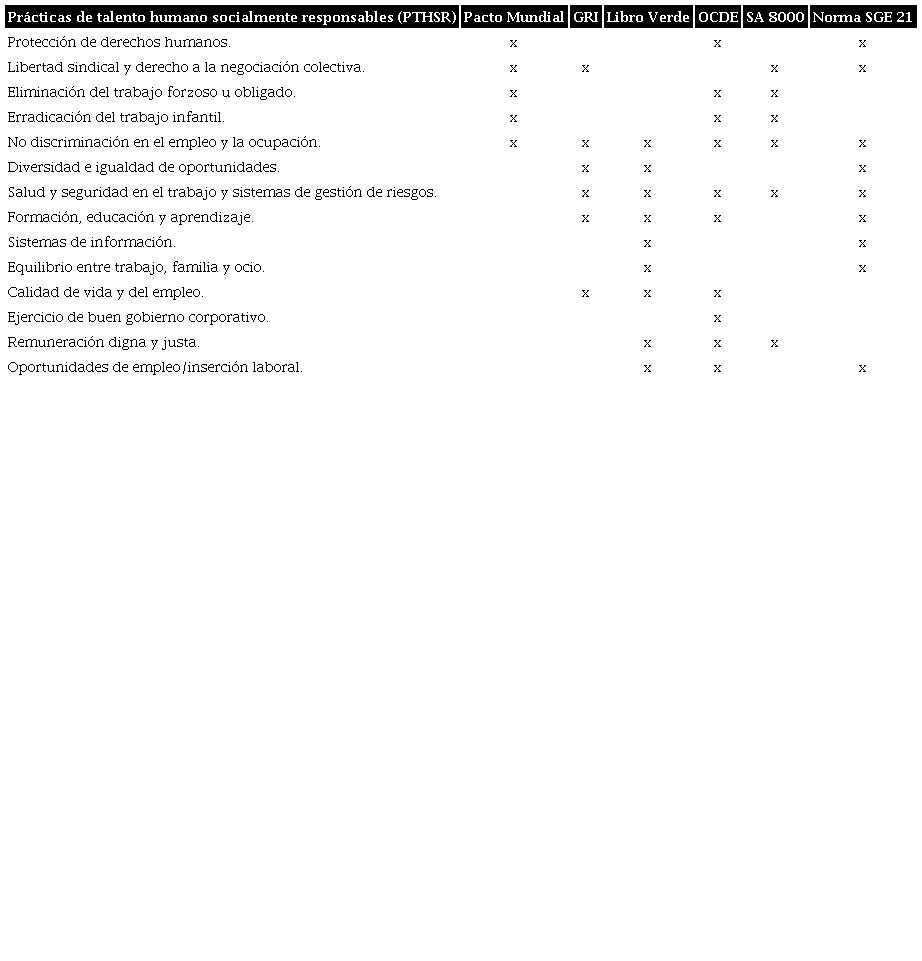 | Prácticas de talento humano socialmente responsables (PTHSR) | Pacto Mundial | GRI | Libro Verde | OCDE | SA 8000 | Norma SGE 21 |
|---|---|---|---|---|---|---|
| Protección de derechos humanos. | x | | | x | | x |
| Libertad sindical y derecho a la negociación colectiva. | x | x | | | x | x |
| Eliminación del trabajo forzoso u obligado. | x | | | x | x | |
| Erradicación del trabajo infantil. | x | | | x | x | |
| No discriminación en el empleo y la ocupación. | x | x | x | x | x | x |
| Diversidad e igualdad de oportunidades. | | x | x | | | x |
| Salud y seguridad en el trabajo y sistemas de gestión de riesgos. | | x | x | x | x | x |
| Formación, educación y aprendizaje. | | x | x | x | | x |
| Sistemas de información. | | | x | | | x |
| Equilibrio entre trabajo, familia y ocio. | | | x | | | x |
| Calidad de vida y del empleo. | | x | x | x | | |
| Ejercicio de buen gobierno corporativo. | | | | x | | |
| Remuneración digna y justa. | | | x | x | x | |
| Oportunidades de empleo/inserción laboral. | | | x | x | | x |